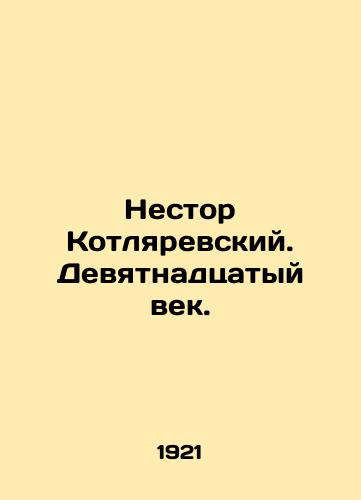 Нестор Котляревский. Девятнадцатый век.

1921